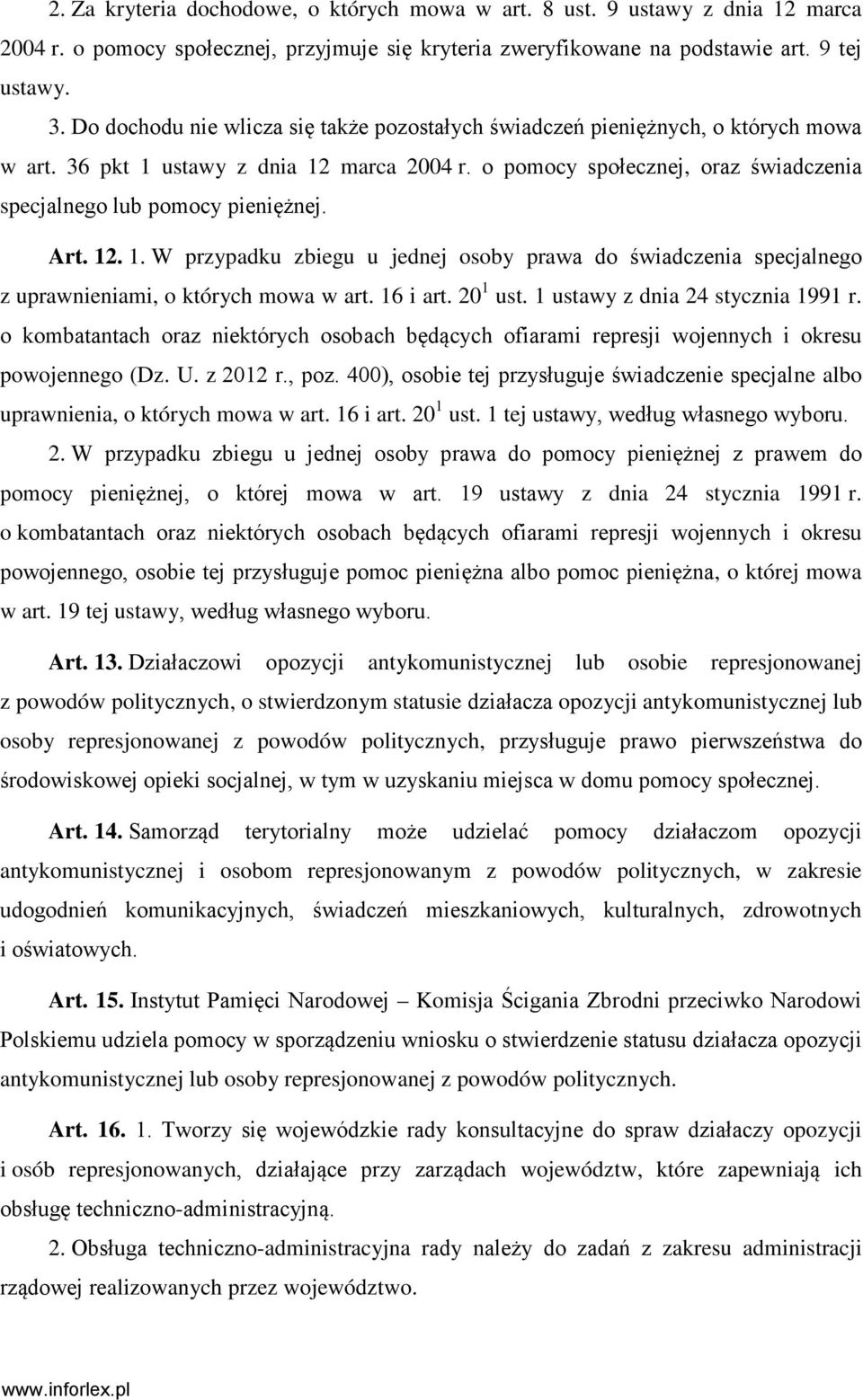 2. Za kryteria dochodowe, o których mowa w art. 8 ust. 9 ustawy z dnia 12 marca 2004 r. o pomocy społecznej, przyjmuje się kryteria zweryfikowane na podstawie art. 9 tej ustawy.

3. Do dochodu nie wlicza się także pozostałych świadczeń pieniężnych, o których mowa w art. 36 pkt 1 ustawy z dnia 12 marca 2004 r. o pomocy społecznej, oraz świadczenia specjalnego lub pomocy pieniężnej.

Art. 12. 1. W przypadku zbiegu u jednej osoby prawa do świadczenia specjalnego z uprawnieniami, o których mowa w art. 16 i art. $20^1$ ust. 1 ustawy z dnia 24 stycznia 1991 r. o kombatantach oraz niektórych osobach będących ofiarami represji wojennych i okresu powojennego (Dz. U. z 2012 r., poz. 400), osobie tej przysługuje świadczenie specjalne albo uprawnienia, o których mowa w art. 16 i art. $20^1$ ust. 1 tej ustawy, według własnego wyboru.

2. W przypadku zbiegu u jednej osoby prawa do pomocy pieniężnej z prawem do pomocy pieniężnej, o której mowa w art. 19 ustawy z dnia 24 stycznia 1991 r. o kombatantach oraz niektórych osobach będących ofiarami represji wojennych i okresu powojennego, osobie tej przysługuje pomoc pieniężna albo pomoc pieniężna, o której mowa w art. 19 tej ustawy, według własnego wyboru.

Art. 13. Działaczowi opozycji antykomunistycznej lub osobie represjonowanej z powodów politycznych, o stwierdzonym statusie działacza opozycji antykomunistycznej lub osoby represjonowanej z powodów politycznych, przysługuje prawo pierwszeństwa do środowiskowej opieki socjalnej, w tym w uzyskaniu miejsca w domu pomocy społecznej.

Art. 14. Samorząd terytorialny może udzielać pomocy działaczom opozycji antykomunistycznej i osobom represjonowanym z powodów politycznych, w zakresie udogodnień komunikacyjnych, świadczeń mieszkaniowych, kulturalnych, zdrowotnych i oświatowych.

Art. 15. Instytut Pamięci Narodowej – Komisja Ścigania Zbrodni przeciwko Narodowi Polskiemu udziela pomocy w sporządzeniu wniosku o stwierdzenie statusu działacza opozycji antykomunistycznej lub osoby represjonowanej z powodów politycznych.

Art. 16. 1. Tworzy się wojewódzkie rady konsultacyjne do spraw działaczy opozycji i osób represjonowanych, działające przy zarządach województw, które zapewniają ich obsługę techniczno-administracyjną.

2. Obsługa techniczno-administracyjna rady należy do zadań z zakresu administracji rządowej realizowanych przez województwo.

www.inforlex.pl